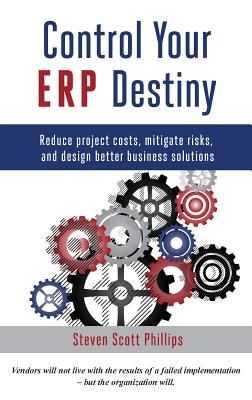 Control Your ERP Destiny

Reduce project costs, mitigate risks, and design better business solutions

Steven Scott Phillips

Vendors will not live with the results of a failed implementation – but the organization will.